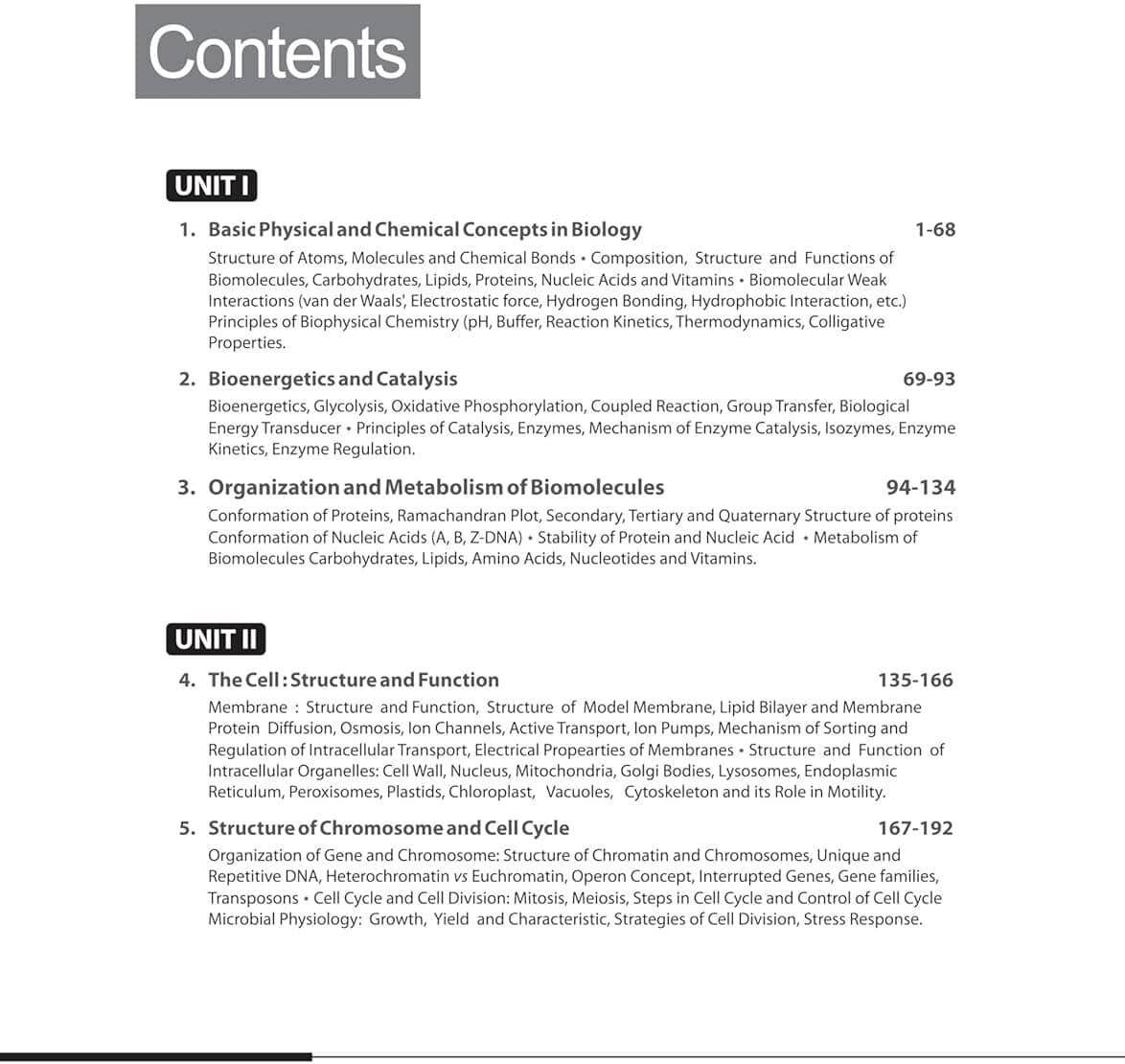 Contents

UNIT I

1. Basic Physical and Chemical Concepts in Biology 1-68

Structure of Atoms, Molecules and Chemical Bonds • Composition, Structure and Functions of Biomolecules, Carbohydrates, Lipids, Proteins, Nucleic Acids and Vitamins • Biomolecular Weak Interactions (van der Waals', Electrostatic force, Hydrogen Bonding, Hydrophobic Interaction, etc.) Principles of Biophysical Chemistry (pH, Buffer, Reaction Kinetics, Thermodynamics, Colligative Properties.

2. Bioenergetics and Catalysis 69-93

Bioenergetics, Glycolysis, Oxidative Phosphorylation, Coupled Reaction, Group Transfer, Biological Energy Transducer • Principles of Catalysis, Enzymes, Mechanism of Enzyme Catalysis, Isozymes, Enzyme Kinetics, Enzyme Regulation.

3. Organization and Metabolism of Biomolecules 94-134

Conformation of Proteins, Ramachandran Plot, Secondary, Tertiary and Quaternary Structure of proteins Conformation of Nucleic Acids (A, B, Z-DNA) • Stability of Protein and Nucleic Acid • Metabolism of Biomolecules Carbohydrates, Lipids, Amino Acids, Nucleotides and Vitamins.

UNIT II

4. The Cell : Structure and Function 135-166

Membrane : Structure and Function, Structure of Model Membrane, Lipid Bilayer and Membrane Protein Diffusion, Osmosis, Ion Channels, Active Transport, Ion Pumps, Mechanism of Sorting and Regulation of Intracellular Transport, Electrical Propearties of Membranes • Structure and Function of Intracellular Organelles: Cell Wall, Nucleus, Mitochondria, Golgi Bodies, Lysosomes, Endoplasmic Reticulum, Peroxisomes, Plastids, Chloroplast, Vacuoles, Cytoskeleton and its Role in Motility.

5. Structure of Chromosome and Cell Cycle 167-192

Organization of Gene and Chromosome: Structure of Chromatin and Chromosomes, Unique and Repetitive DNA, Heterochromatin vs Euchromatin, Operon Concept, Interrupted Genes, Gene families, Transposons • Cell Cycle and Cell Division: Mitosis, Meiosis, Steps in Cell Cycle and Control of Cell Cycle Microbial Physiology: Growth, Yield and Characteristic, Strategies of Cell Division, Stress Response.